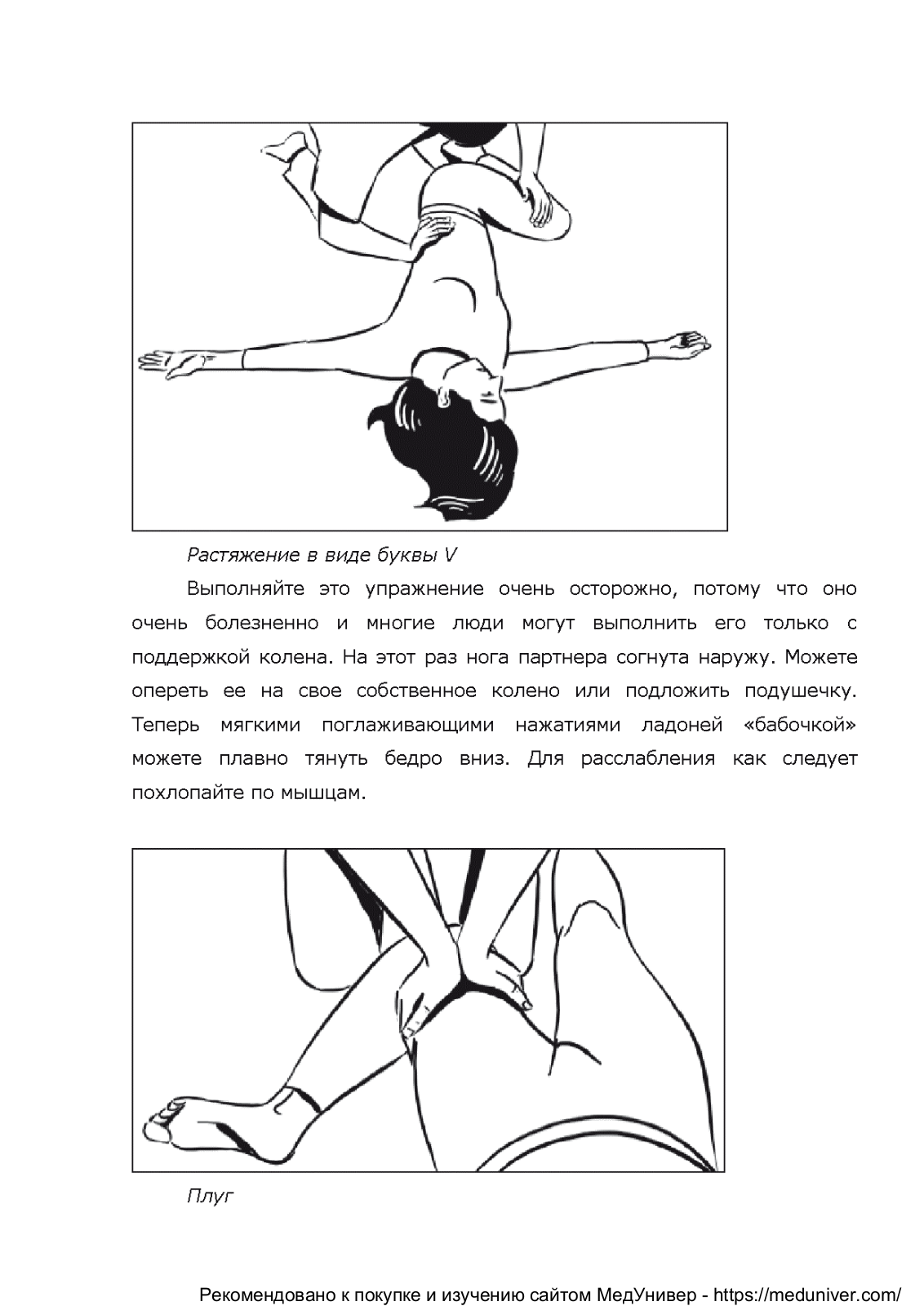 Растяжение в виде буквы V

Выполняйте это упражнение очень осторожно, потому что оно очень болезненно и многие люди могут выполнить его только с поддержкой колена. На этот раз нога партнера согнута наружу. Можете опереть ее на свое собственное колено или подложить подушечку. Теперь мягкими поглаживающими нажатиями ладоней «бабочкой» можете плавно тянуть бедро вниз. Для расслабления как следует похлопайте по мышцам.

Плуг

Рекомендовано к покупке и изучению сайтом МедУнивер - https://meduniver.com/